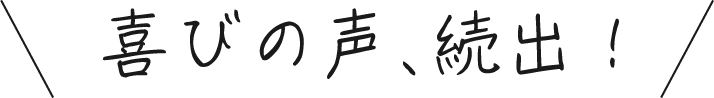 喜びの声、続出！